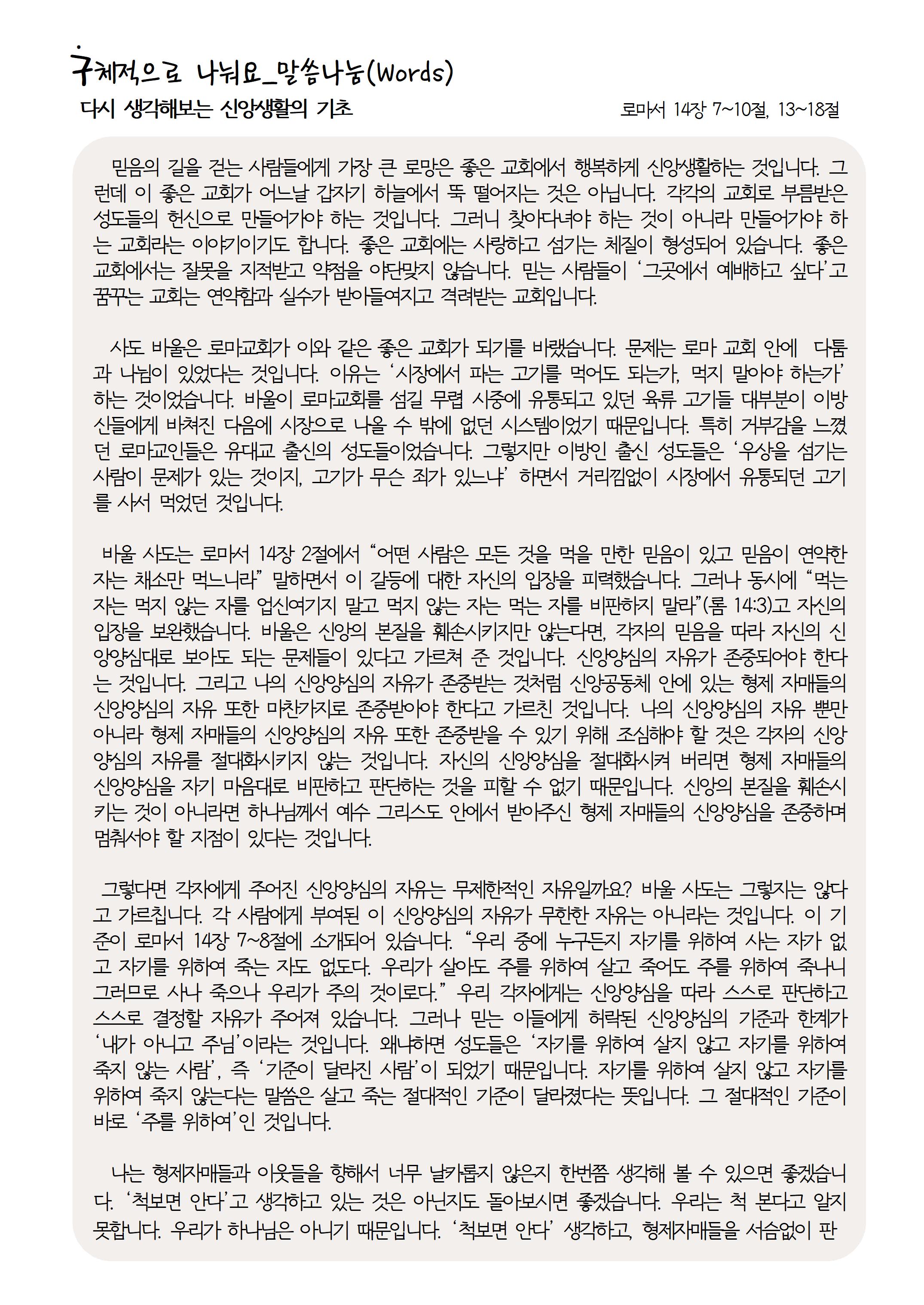 구체적으로 나눠요_말씀나눔(Words)

다시 생각해보는 신앙생활의 기초

로마서 14장 7~10절, 13~18절

믿음의 길을 걷는 사람들에게 가장 큰 로망은 좋은 교회에서 행복하게 신앙생활하는 것입니다. 그런데 이 좋은 교회가 어느날 갑자기 하늘에서 뚝 떨어지는 것은 아닙니다. 각각의 교회로 부름받은 성도들의 헌신으로 만들어가야 하는 것입니다. 그러니 찾아다녀야 하는 것이 아니라 만들어가야 하는 교회라는 이야기이기도 합니다. 좋은 교회에는 사랑하고 섬기는 체질이 형성되어 있습니다. 좋은 교회에서는 잘못을 지적받고 약점을 야단맞지 않습니다. 믿는 사람들이 '그곳에서 예배하고 싶다'고 꿈꾸는 교회는 연약함과 실수가 받아들여지고 격려받는 교회입니다.

사도 바울은 로마교회가 이와 같은 좋은 교회가 되기를 바랬습니다. 문제는 로마 교회 안에 다툼과 나뉨이 있었다는 것입니다. 이유는 '시장에서 파는 고기를 먹어도 되는가, 먹지 말아야 하는가' 하는 것이었습니다. 바울이 로마교회를 섬길 무렵 시중에 유통되고 있던 육류 고기들 대부분이 이방신들에게 바쳐진 다음에 시장으로 나올 수 밖에 없던 시스템이었기 때문입니다. 특히 거부감을 느꼈던 로마교인들은 유대교 출신의 성도들이었습니다. 그렇지만 이방인 출신 성도들은 '우상을 섬기는 사람이 문제가 있는 것이지, 고기가 무슨 죄가 있느냐' 하면서 거리낌없이 시장에서 유통되던 고기를 사서 먹었던 것입니다.

바울 사도는 로마서 14장 2절에서 "어떤 사람은 모든 것을 먹을 만한 믿음이 있고 믿음이 연약한 자는 채소만 먹느니라" 말하면서 이 갈등에 대한 자신의 입장을 피력했습니다. 그러나 동시에 "먹는 자는 먹지 않는 자를 업신여기지 말고 먹지 않는 자는 먹는 자를 비판하지 말라"(롬 14:3)고 자신의 입장을 보완했습니다. 바울은 신앙의 본질을 훼손시키지만 않는다면, 각자의 믿음을 따라 자신의 신앙양심대로 보아도 되는 문제들이 있다고 가르쳐 준 것입니다. 신앙양심의 자유가 존중되어야 한다는 것입니다. 그리고 나의 신앙양심의 자유가 존중받는 것처럼 신앙공동체 안에 있는 형제 자매들의 신앙양심의 자유 또한 마찬가지로 존중받아야 한다고 가르친 것입니다. 나의 신앙양심의 자유 뿐만 아니라 형제 자매들의 신앙양심의 자유 또한 존중받을 수 있기 위해 조심해야 할 것은 각자의 신앙양심의 자유를 절대화시키지 않는 것입니다. 자신의 신앙양심을 절대화시켜 버리면 형제 자매들의 신앙양심을 자기 마음대로 비판하고 판단하는 것을 피할 수 없기 때문입니다. 신앙의 본질을 훼손시키는 것이 아니라면 하나님께서 예수 그리스도 안에서 받아주신 형제 자매들의 신앙양심을 존중하며 멈춰서야 할 지점이 있다는 것입니다.

그렇다면 각자에게 주어진 신앙양심의 자유는 무제한적인 자유일까요? 바울 사도는 그렇지는 않다고 가르칩니다. 각 사람에게 부여된 이 신앙양심의 자유가 무한한 자유는 아니라는 것입니다. 이 기준이 로마서 14장 7~8절에 소개되어 있습니다. "우리 중에 누구든지 자기를 위하여 사는 자가 없고 자기를 위하여 죽는 자도 없도다. 우리가 살아도 주를 위하여 살고 죽어도 주를 위하여 죽나니 그러므로 사나 죽으나 우리가 주의 것이로다." 우리 각자에게는 신앙양심을 따라 스스로 판단하고 스스로 결정할 자유가 주어져 있습니다. 그러나 믿는 이들에게 허락된 신앙양심의 기준과 한계가 '내가 아니고 주님'이라는 것입니다. 왜냐하면 성도들은 '자기를 위하여 살지 않고 자기를 위하여 죽지 않는 사람', 즉 '기준이 달라진 사람'이 되었기 때문입니다. 자기를 위하여 살지 않고 자기를 위하여 죽지 않는다는 말씀은 살고 죽는 절대적인 기준이 달라졌다는 뜻입니다. 그 절대적인 기준이 바로 '주를 위하여'인 것입니다.

나는 형제자매들과 이웃들을 향해서 너무 날카롭지 않은지 한번쯤 생각해 볼 수 있으면 좋겠습니다. '척보면 안다'고 생각하고 있는 것은 아닌지도 돌아보시면 좋겠습니다. 우리는 척 본다고 알지 못합니다. 우리가 하나님은 아니기 때문입니다. '척보면 안다' 생각하고, 형제자매들을 서슴없이 판